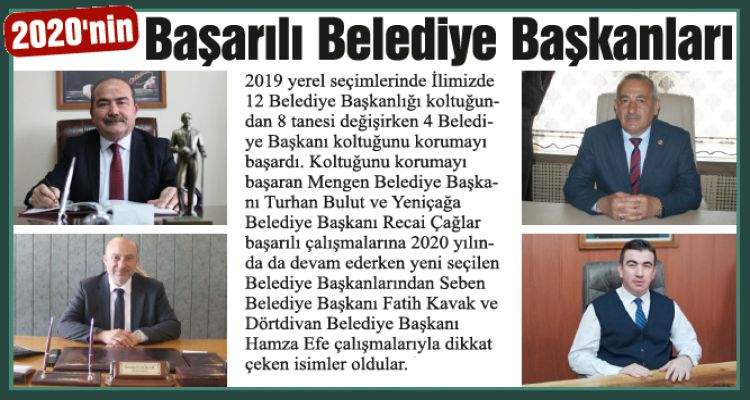 2020'nin Başarılı Belediye Başkanları

2019 yerel seçimlerinde İlimizde 12 Belediye Başkanlığı koltuğundan 8 tanesi değişirken 4 Belediye Başkanı koltuğunu korumayı başardı. Koltuğunu korumayı başaran Mengen Belediye Başkanı Turhan Bulut ve Yeniçağa Belediye Başkanı Recai Çağlar başarılı çalışmalarına 2020 yılında da devam ederken yeni seçilen Belediye Başkanlarından Seben Belediye Başkanı Fatih Kavak ve Dörtdivan Belediye Başkanı Hamza Efe çalışmalarıyla dikkat çeken isimler oldular.